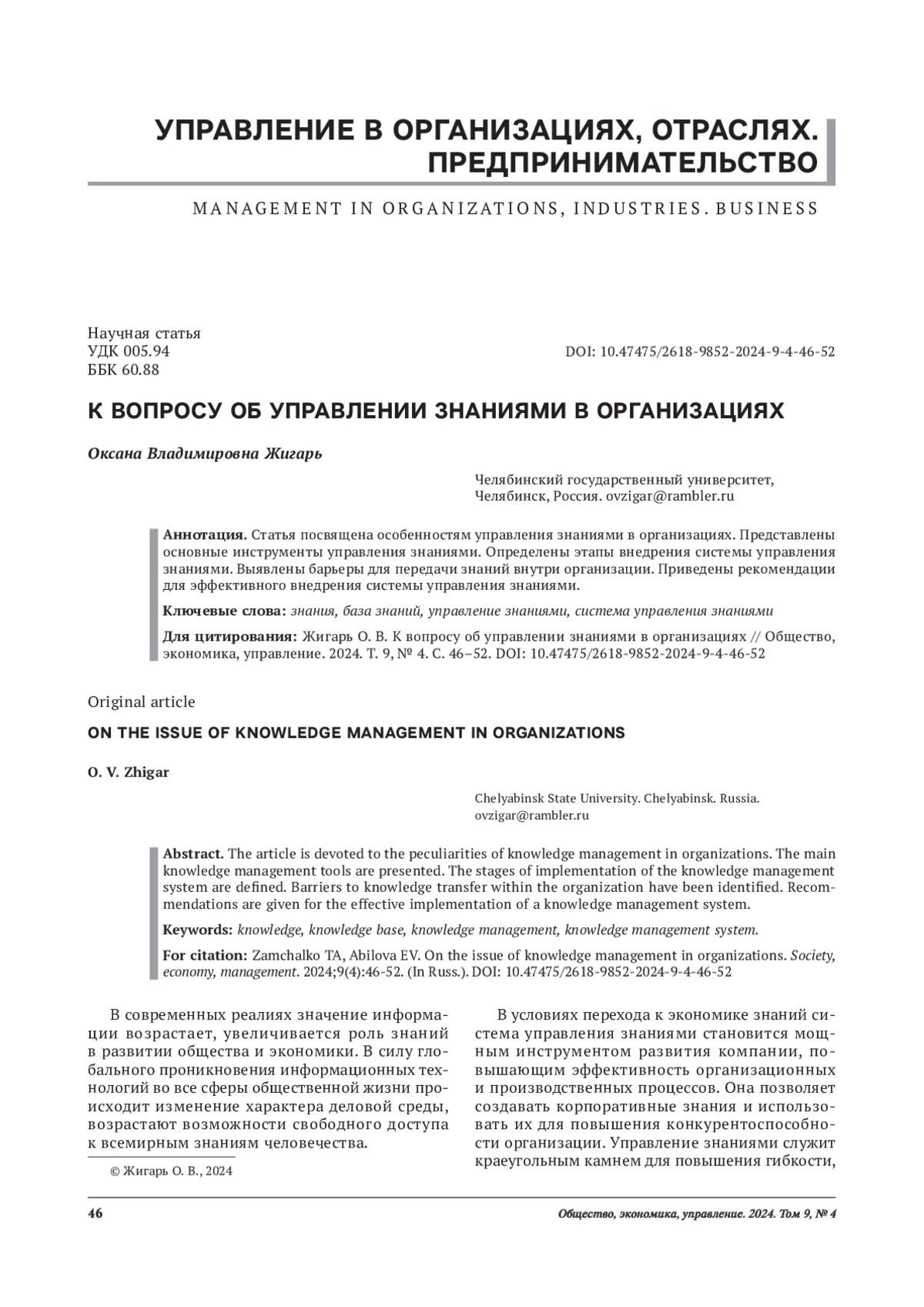 УПРАВЛЕНИЕ В ОРГАНИЗАЦИЯХ, ОТРАСЛЯХ. ПРЕДПРИНИМАТЕЛЬСТВО

MANAGEMENT IN ORGANIZATIONS, INDUSTRIES. BUSINESS

Научная статья
УДК 005.94
ББК 60.88

DOI: 10.47475/2618-9852-2024-9-4-46-52

К ВОПРОСУ ОБ УПРАВЛЕНИИ ЗНАНИЯМИ В ОРГАНИЗАЦИЯХ

Оксана Владимировна Жигарь

Челябинский государственный университет, Челябинск, Россия. ovzigar@rambler.ru

Аннотация. Статья посвящена особенностям управления знаниями в организациях. Представлены основные инструменты управления знаниями. Определены этапы внедрения системы управления знаниями. Выявлены барьеры для передачи знаний внутри организации. Приведены рекомендации для эффективного внедрения системы управления знаниями.

Ключевые слова: знания, база знаний, управление знаниями, система управления знаниями

Для цитирования: Жигарь О. В. К вопросу об управлении знаниями в организациях // Общество, экономика, управление. 2024. Т. 9, № 4. С. 46–52. DOI: 10.47475/2618-9852-2024-9-4-46-52

Original article

ON THE ISSUE OF KNOWLEDGE MANAGEMENT IN ORGANIZATIONS

O. V. Zhigar

Chelyabinsk State University. Chelyabinsk. Russia. ovzigar@rambler.ru

Abstract. The article is devoted to the peculiarities of knowledge management in organizations. The main knowledge management tools are presented. The stages of implementation of the knowledge management system are defined. Barriers to knowledge transfer within the organization have been identified. Recommendations are given for the effective implementation of a knowledge management system.

Keywords: knowledge, knowledge base, knowledge management, knowledge management system.

For citation: Zamchalko TA, Abilova EV. On the issue of knowledge management in organizations. Society, economy, management. 2024;9(4):46-52. (In Russ.). DOI: 10.47475/2618-9852-2024-9-4-46-52

В современных реалиях значение информации возрастает, увеличивается роль знаний в развитии общества и экономики. В силу глобального проникновения информационных технологий во все сферы общественной жизни происходит изменение характера деловой среды, возрастают возможности свободного доступа к всемирным знаниям человечества.

© Жигарь О. В., 2024

В условиях перехода к экономике знаний система управления знаниями становится мощным инструментом развития компании, повышающим эффективность организационных и производственных процессов. Она позволяет создавать корпоративные знания и использовать их для повышения конкурентоспособности организации. Управление знаниями служит краеугольным камнем для повышения гибкости,

46

Общество, экономика, управление. 2024. Том 9, № 4